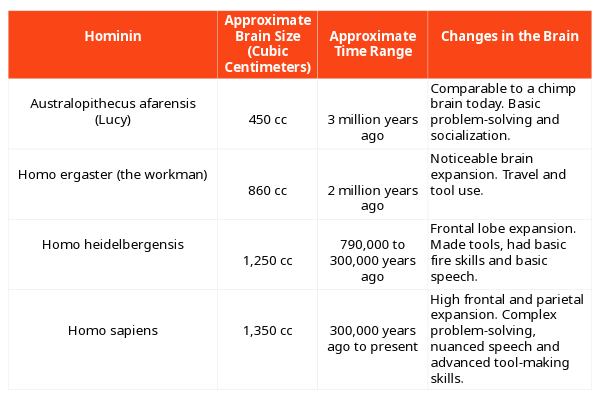 | Hominin | Approximate Brain Size (Cubic Centimeters) | Approximate Time Range | Changes in the Brain |
|---|---|---|---|
| Australopithecus afarensis (Lucy) | 450 cc | 3 million years ago | Comparable to a chimp brain today. Basic problem-solving and socialization. |
| Homo ergaster (the workman) | 860 cc | 2 million years ago | Noticeable brain expansion. Travel and tool use. |
| Homo heidelbergensis | 1,250 cc | 790,000 to 300,000 years ago | Frontal lobe expansion. Made tools, had basic fire skills and basic speech. |
| Homo sapiens | 1,350 cc | 300,000 years ago to present | High frontal and parietal expansion. Complex problem-solving, nuanced speech and advanced tool-making skills. |